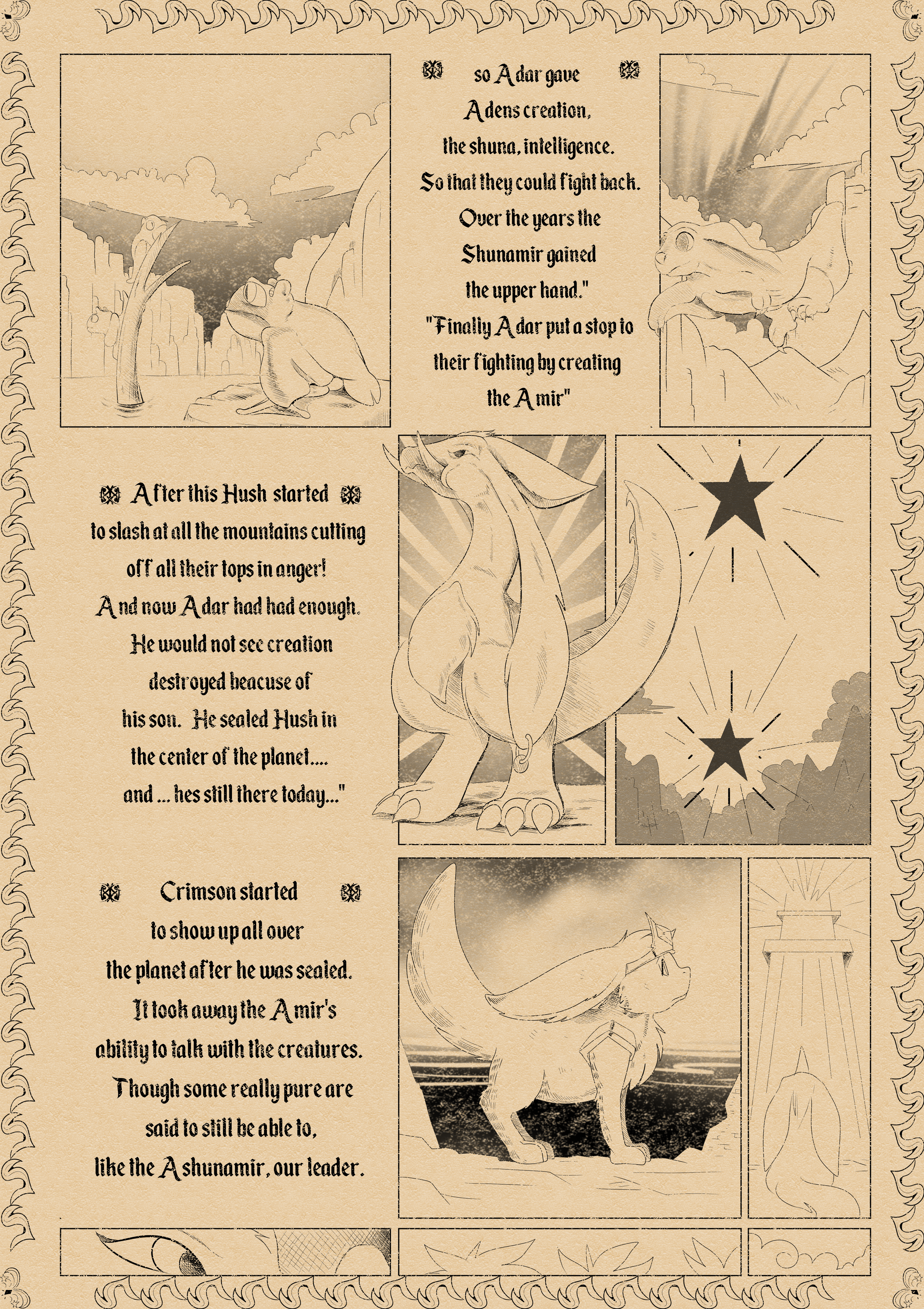 so Adar gave Adens creation, the shuna, intelligence. So that they could fight back. Over the years the Shunamir gained the upper hand."

"Finally Adar put a stop to their fighting by creating the Amir"

After this Hush started to slash at all the mountains cutting off all their tops in anger! And now Adar had had enough. He would not see creation destroyed beacuse of his son. He sealed Hush in the center of the planet.... and ... hes still there today..."

Crimson started to show up all over the planet after he was sealed. It took away the Amir's ability to talk with the creatures. Though some really pure are said to still be able to, like the Ashunamir, our leader.